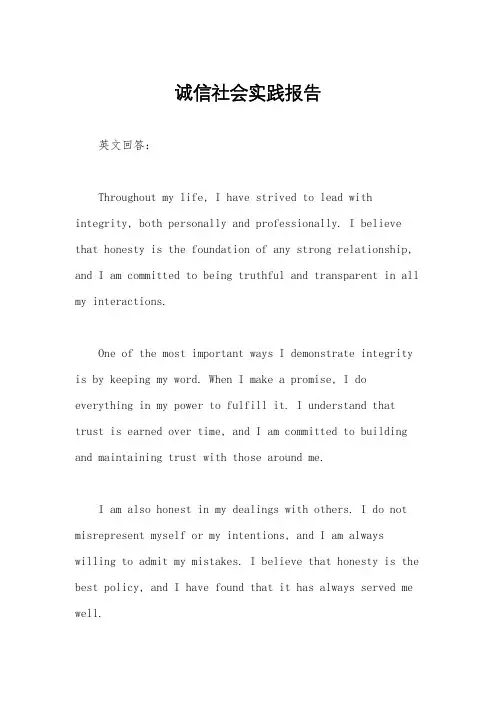 诚信社会实践报告

英文回答：

Throughout my life, I have strived to lead with integrity, both personally and professionally. I believe that honesty is the foundation of any strong relationship, and I am committed to being truthful and transparent in all my interactions.

One of the most important ways I demonstrate integrity is by keeping my word. When I make a promise, I do everything in my power to fulfill it. I understand that trust is earned over time, and I am committed to building and maintaining trust with those around me.

I am also honest in my dealings with others. I do not misrepresent myself or my intentions, and I am always willing to admit my mistakes. I believe that honesty is the best policy, and I have found that it has always served me well.